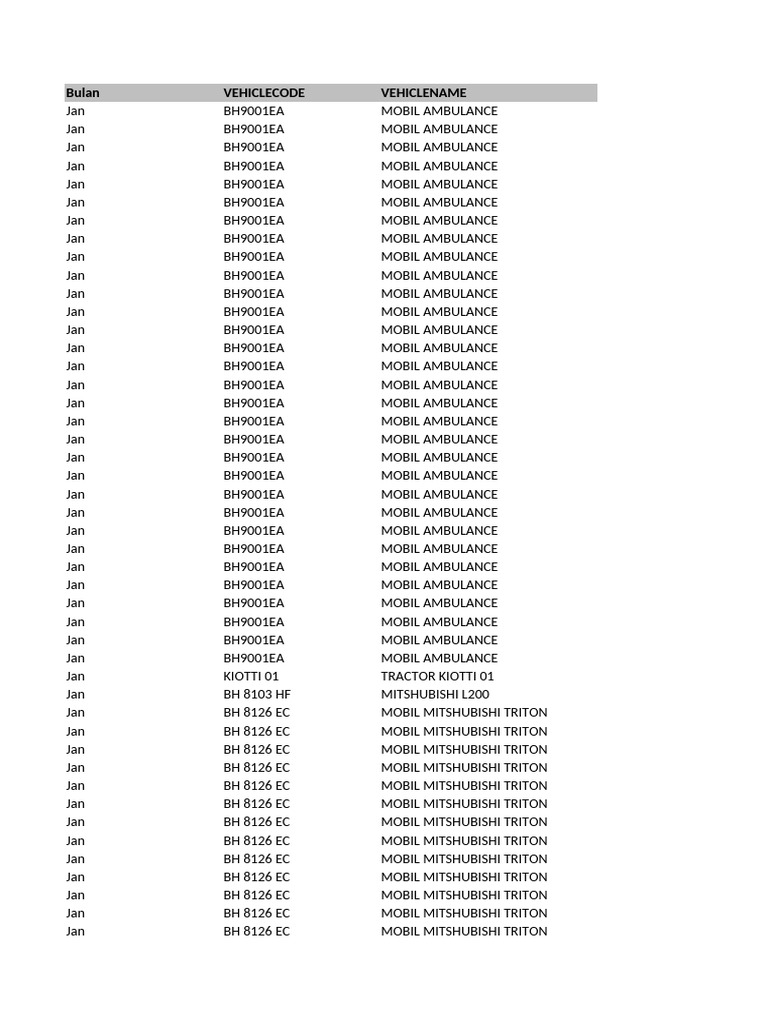 | Bulan | VEHICLECODE | VEHICLENAME |
|---|---|---|
| Jan | BH9001EA | MOBIL AMBULANCE |
| Jan | BH9001EA | MOBIL AMBULANCE |
| Jan | BH9001EA | MOBIL AMBULANCE |
| Jan | BH9001EA | MOBIL AMBULANCE |
| Jan | BH9001EA | MOBIL AMBULANCE |
| Jan | BH9001EA | MOBIL AMBULANCE |
| Jan | BH9001EA | MOBIL AMBULANCE |
| Jan | BH9001EA | MOBIL AMBULANCE |
| Jan | BH9001EA | MOBIL AMBULANCE |
| Jan | BH9001EA | MOBIL AMBULANCE |
| Jan | BH9001EA | MOBIL AMBULANCE |
| Jan | BH9001EA | MOBIL AMBULANCE |
| Jan | BH9001EA | MOBIL AMBULANCE |
| Jan | BH9001EA | MOBIL AMBULANCE |
| Jan | BH9001EA | MOBIL AMBULANCE |
| Jan | BH9001EA | MOBIL AMBULANCE |
| Jan | BH9001EA | MOBIL AMBULANCE |
| Jan | BH9001EA | MOBIL AMBULANCE |
| Jan | BH9001EA | MOBIL AMBULANCE |
| Jan | BH9001EA | MOBIL AMBULANCE |
| Jan | BH9001EA | MOBIL AMBULANCE |
| Jan | BH9001EA | MOBIL AMBULANCE |
| Jan | BH9001EA | MOBIL AMBULANCE |
| Jan | BH9001EA | MOBIL AMBULANCE |
| Jan | BH9001EA | MOBIL AMBULANCE |
| Jan | BH9001EA | MOBIL AMBULANCE |
| Jan | BH9001EA | MOBIL AMBULANCE |
| Jan | BH9001EA | MOBIL AMBULANCE |
| Jan | BH9001EA | MOBIL AMBULANCE |
| Jan | BH9001EA | MOBIL AMBULANCE |
| Jan | BH9001EA | MOBIL AMBULANCE |
| Jan | KIOTTI 01 | TRACTOR KIOTTI 01 |
| Jan | BH 8103 HF | MITSHUBISHI L200 |
| Jan | BH 8126 EC | MOBIL MITSHUBISHI TRITON |
| Jan | BH 8126 EC | MOBIL MITSHUBISHI TRITON |
| Jan | BH 8126 EC | MOBIL MITSHUBISHI TRITON |
| Jan | BH 8126 EC | MOBIL MITSHUBISHI TRITON |
| Jan | BH 8126 EC | MOBIL MITSHUBISHI TRITON |
| Jan | BH 8126 EC | MOBIL MITSHUBISHI TRITON |
| Jan | BH 8126 EC | MOBIL MITSHUBISHI TRITON |
| Jan | BH 8126 EC | MOBIL MITSHUBISHI TRITON |
| Jan | BH 8126 EC | MOBIL MITSHUBISHI TRITON |
| Jan | BH 8126 EC | MOBIL MITSHUBISHI TRITON |
| Jan | BH 8126 EC | MOBIL MITSHUBISHI TRITON |
| Jan | BH 8126 EC | MOBIL MITSHUBISHI TRITON |
| Jan | BH 8126 EC | MOBIL MITSHUBISHI TRITON |